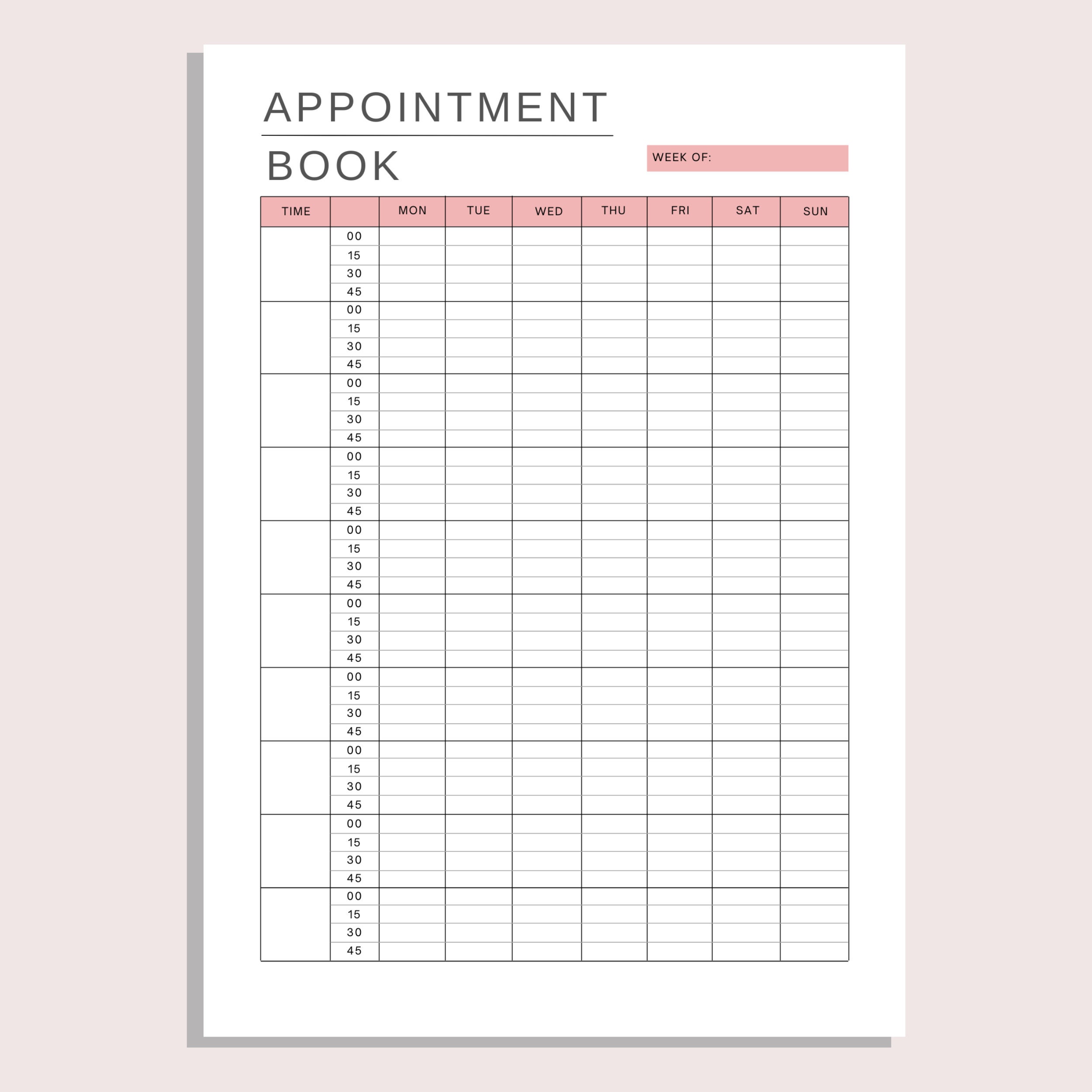 APPOINTMENT

BOOK

WEEK OF:

| TIME |  | MON | TUE | WED | THU | FRI | SAT | SUN |
|---|---|---|---|---|---|---|---|---|
|  | 00 |  |  |  |  |  |  |  |
|  | 15 |  |  |  |  |  |  |  |
|  | 30 |  |  |  |  |  |  |  |
|  | 45 |  |  |  |  |  |  |  |
|  | 00 |  |  |  |  |  |  |  |
|  | 15 |  |  |  |  |  |  |  |
|  | 30 |  |  |  |  |  |  |  |
|  | 45 |  |  |  |  |  |  |  |
|  | 00 |  |  |  |  |  |  |  |
|  | 15 |  |  |  |  |  |  |  |
|  | 30 |  |  |  |  |  |  |  |
|  | 45 |  |  |  |  |  |  |  |
|  | 00 |  |  |  |  |  |  |  |
|  | 15 |  |  |  |  |  |  |  |
|  | 30 |  |  |  |  |  |  |  |
|  | 45 |  |  |  |  |  |  |  |
|  | 00 |  |  |  |  |  |  |  |
|  | 15 |  |  |  |  |  |  |  |
|  | 30 |  |  |  |  |  |  |  |
|  | 45 |  |  |  |  |  |  |  |
|  | 00 |  |  |  |  |  |  |  |
|  | 15 |  |  |  |  |  |  |  |
|  | 30 |  |  |  |  |  |  |  |
|  | 45 |  |  |  |  |  |  |  |
|  | 00 |  |  |  |  |  |  |  |
|  | 15 |  |  |  |  |  |  |  |
|  | 30 |  |  |  |  |  |  |  |
|  | 45 |  |  |  |  |  |  |  |
|  | 00 |  |  |  |  |  |  |  |
|  | 15 |  |  |  |  |  |  |  |
|  | 30 |  |  |  |  |  |  |  |
|  | 45 |  |  |  |  |  |  |  |
|  | 00 |  |  |  |  |  |  |  |
|  | 15 |  |  |  |  |  |  |  |
|  | 30 |  |  |  |  |  |  |  |
|  | 45 |  |  |  |  |  |  |  |
|  | 00 |  |  |  |  |  |  |  |
|  | 15 |  |  |  |  |  |  |  |
|  | 30 |  |  |  |  |  |  |  |
|  | 45 |  |  |  |  |  |  |  |